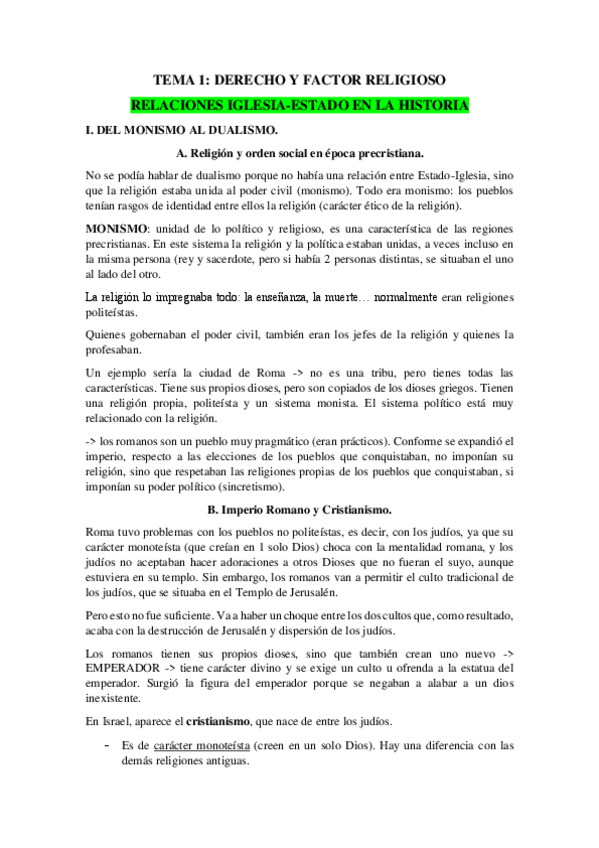 TEMA 1: DERECHO Y FACTOR RELIGIOSO

RELACIONES IGLESIA-ESTADO EN LA HISTORIA

I. DEL MONISMO AL DUALISMO.

A. Religión y orden social en época precristiana.

No se podía hablar de dualismo porque no había una relación entre Estado-Iglesia, sino que la religión estaba unida al poder civil (monismo). Todo era monismo: los pueblos tenían rasgos de identidad entre ellos la religión (carácter ético de la religión).

MONISMO: unidad de lo político y religioso, es una característica de las regiones precristianas. En este sistema la religión y la política estaban unidas, a veces incluso en la misma persona (rey y sacerdote, pero si había 2 personas distintas, se situaban el uno al lado del otro.

La religión lo impregnaba todo: la enseñanza, la muerte… normalmente eran religiones politeístas.

Quienes gobernaban el poder civil, también eran los jefes de la religión y quienes la profesaban.

Un ejemplo sería la ciudad de Roma -> no es una tribu, pero tienes todas las características. Tiene sus propios dioses, pero son copiados de los dioses griegos. Tienen una religión propia, politeísta y un sistema monista. El sistema político está muy relacionado con la religión.

-> los romanos son un pueblo muy pragmático (eran prácticos). Conforme se expandió el imperio, respecto a las elecciones de los pueblos que conquistaban, no imponían su religión, sino que respetaban las religiones propias de los pueblos que conquistaban, si imponían su poder político (sincretismo).

B. Imperio Romano y Cristianismo.

Roma tuvo problemas con los pueblos no politeístas, es decir, con los judíos, ya que su carácter monoteísta (que creían en 1 solo Dios) choca con la mentalidad romana, y los judíos no aceptaban hacer adoraciones a otros Dioses que no fueran el suyo, aunque estuviera en su templo. Sin embargo, los romanos van a permitir el culto tradicional de los judíos, que se situaba en el Templo de Jerusalén.

Pero esto no fue suficiente. Va a haber un choque entre los dos cultos que, como resultado, acaba con la destrucción de Jerusalén y dispersión de los judíos.

Los romanos tienen sus propios dioses, sino que también crean uno nuevo -> EMPERADOR -> tiene carácter divino y se exige un culto u ofrenda a la estatua del emperador. Surgió la figura del emperador porque se negaban a alabar a un dios inexistente.

En Israel, aparece el cristianismo, que nace de entre los judíos.

- Es de carácter monoteísta (creen en un solo Dios). Hay una diferencia con las demás religiones antiguas.